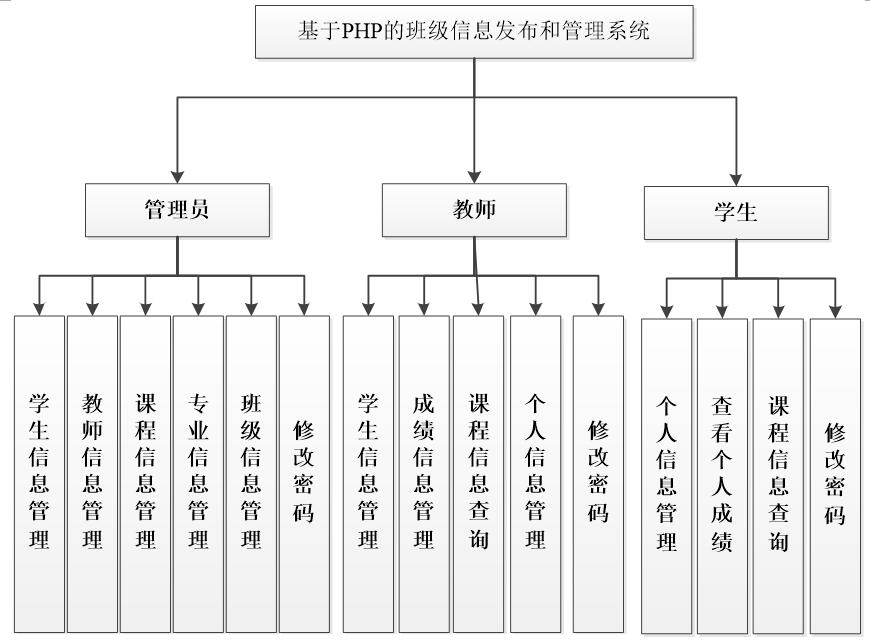 基于PHP的班级信息发布和管理系统

管理员

教师

学生

学生信息管理

教师信息管理

课程信息管理

专业信息管理

班级信息管理

修改密码

学生信息管理

成绩信息管理

课程信息查询

个人信息管理

修改密码

个人信息管理

查看个人成绩

课程信息查询

修改密码